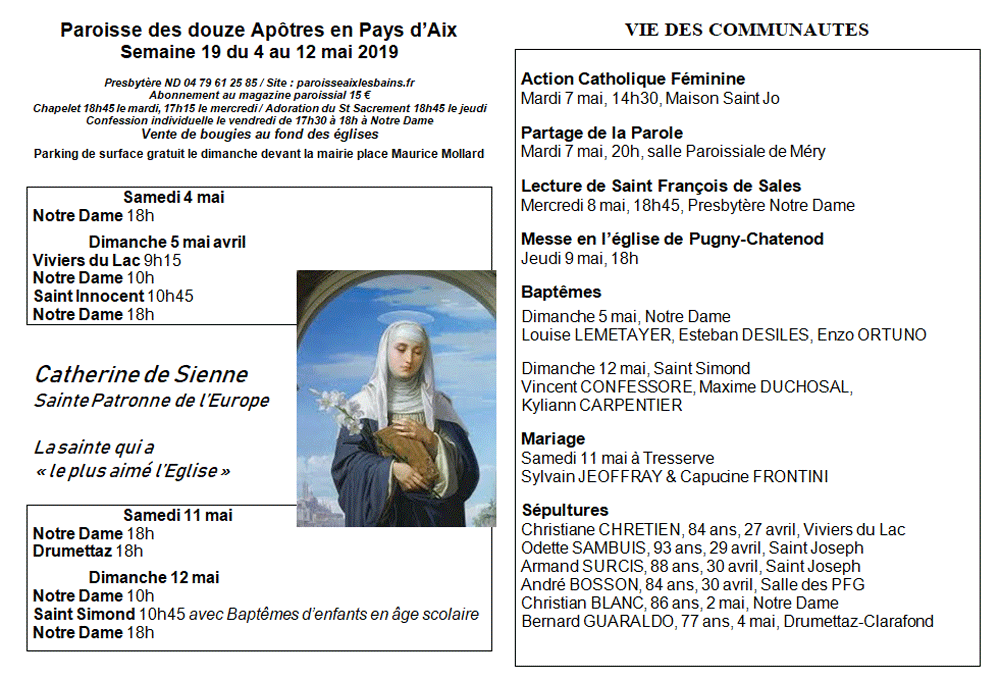 Paroisse des douze Apôtres en Pays d'Aix
Semaine 19 du 4 au 12 mai 2019

Presbytère ND 04 79 61 25 85 / Site : paroisseaixlesbains.fr
Abonnement au magazine paroissial 15 €
Chapelet 18h45 le mardi, 17h15 le mercredi / Adoration du St Sacrement 18h45 le jeudi
Confession individuelle le vendredi de 17h30 à 18h à Notre Dame
Vente de bougies au fond des églises
Parking de surface gratuit le dimanche devant la mairie place Maurice Mollard

Samedi 4 mai
Notre Dame 18h

Dimanche 5 mai avril
Viviers du Lac 9h15
Notre Dame 10h
Saint Innocent 10h45
Notre Dame 18h

Catherine de Sienne
Sainte Patronne de l'Europe

La sainte qui a
« le plus aimé l'Eglise »

Samedi 11 mai
Notre Dame 18h
Drumettaz 18h

Dimanche 12 mai
Notre Dame 10h
Saint Simond 10h45 avec Baptêmes d'enfants en âge scolaire
Notre Dame 18h

VIE DES COMMUNAUTES

Action Catholique Féminine
Mardi 7 mai, 14h30, Maison Saint Jo

Partage de la Parole
Mardi 7 mai, 20h, salle Paroissiale de Méry

Lecture de Saint François de Sales
Mercredi 8 mai, 18h45, Presbytère Notre Dame

Messe en l'église de Pugny-Chatenod
Jeudi 9 mai, 18h

Baptêmes
Dimanche 5 mai, Notre Dame
Louise LEMETAYER, Esteban DESILES, Enzo ORTUNO

Dimanche 12 mai, Saint Simond
Vincent CONFESSORE, Maxime DUCHOSAL, Kyliann CARPENTIER

Mariage
Samedi 11 mai à Tresserve
Sylvain JEOFFRAY & Capucine FRONTINI

Sépultures
Christiane CHRETIEN, 84 ans, 27 avril, Viviers du Lac
Odette SAMBUIS, 93 ans, 29 avril, Saint Joseph
Armand SURCIS, 88 ans, 30 avril, Saint Joseph
André BOSSON, 84 ans, 30 avril, Salle des PFG
Christian BLANC, 86 ans, 2 mai, Notre Dame
Bernard GUARALDO, 77 ans, 4 mai, Drumettaz-Clarafond